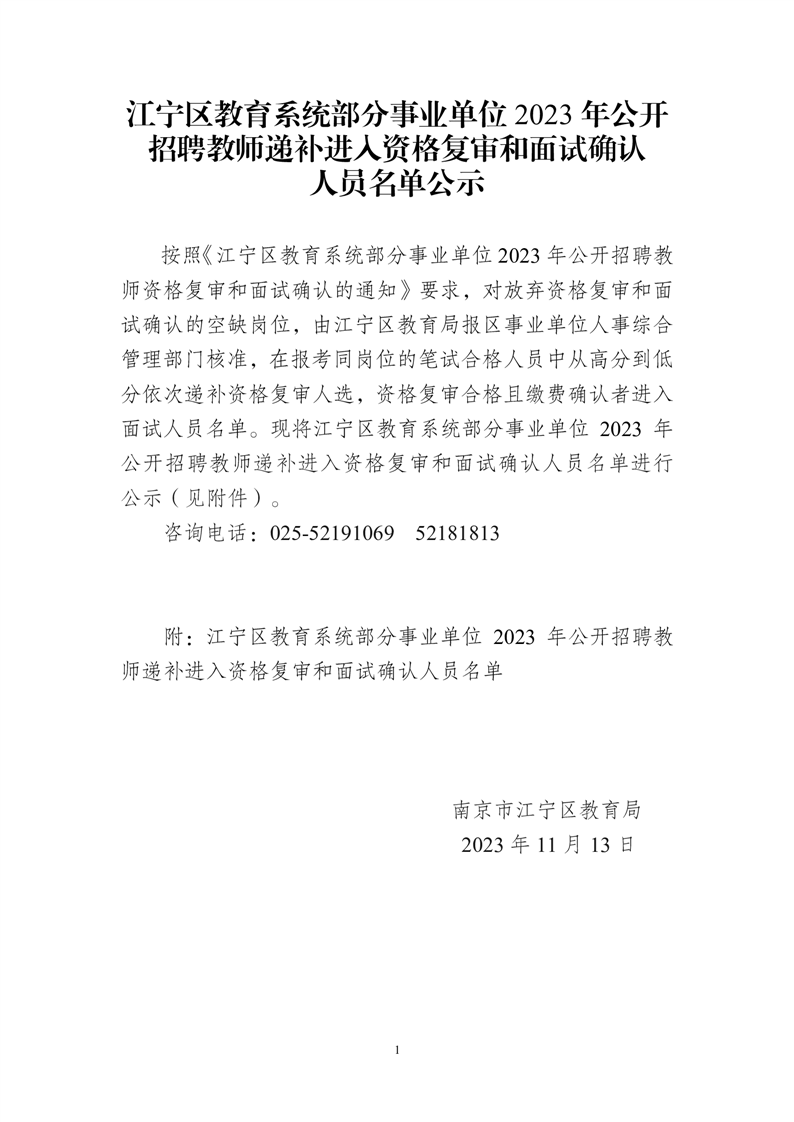 江宁区教育系统部分事业单位2023年公开招聘教师递补进入资格复审和面试确认人员名单公示

按照《江宁区教育系统部分事业单位2023年公开招聘教师资格复审和面试确认的通知》要求，对放弃资格复审和面试确认的空缺岗位，由江宁区教育局报区事业单位人事综合管理部门核准，在报考同岗位的笔试合格人员中从高分到低分依次递补资格复审人选，资格复审合格且缴费确认者进入面试人员名单。现将江宁区教育系统部分事业单位2023年公开招聘教师递补进入资格复审和面试确认人员名单进行公示（见附件）。

咨询电话：025-52191069 52181813

附：江宁区教育系统部分事业单位2023年公开招聘教师递补进入资格复审和面试确认人员名单

南京市江宁区教育局
2023年11月13日

1